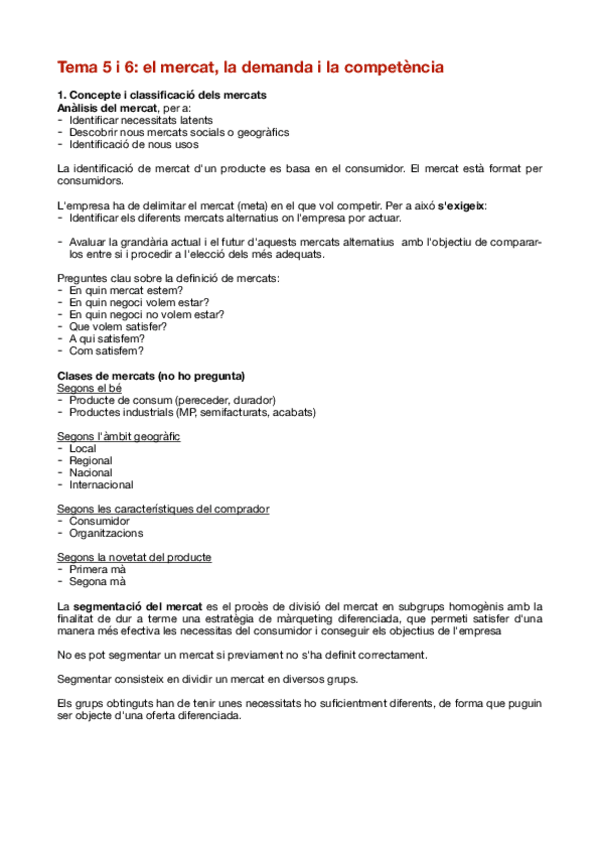 Tema 5 i 6: el mercat, la demanda i la competència

1. Concepte i classificació dels mercats
Anàlisis del mercat, per a:
- Identificar necessitats latents
- Descobrir nous mercats socials o geogràfics
- Identificació de nous usos

La identificació de mercat d'un producte es basa en el consumidor. El mercat està format per consumidors.

L'empresa ha de delimitar el mercat (meta) en el que vol competir. Per a això s'exigeix:
- Identificar els diferents mercats alternatius on l'empresa por actuar.

- Avaluar la grandària actual i el futur d'aquests mercats alternatius amb l'objectiu de comparar-los entre si i procedir a l'elecció dels més adequats.

Preguntes clau sobre la definició de mercats:
- En quin mercat estem?
- En quin negoci volem estar?
- En quin negoci no volem estar?
- Que volem satisfer?
- A qui satisfem?
- Com satisfem?

Clases de mercats (no ho pregunta)
Segons el bé
- Producte de consum (pereceder, durador)
- Productes industrials (MP, semifacturats, acabats)

Segons l'àmbit geogràfic
- Local
- Regional
- Nacional
- Internacional

Segons les característiques del comprador
- Consumidor
- Organitzacions

Segons la novetat del producte
- Primera mà
- Segona mà

La segmentació del mercat es el procès de divisió del mercat en subgrups homogènis amb la finalitat de dur a terme una estratègia de màrqueting diferenciada, que permeti satisfer d'una manera més efectiva les necessitas del consumidor i conseguir els objectius de l'empresa

No es pot segmentar un mercat si previament no s'ha definit correctament.

Segmentar consisteix en dividir un mercat en diversos grups.

Els grups obtinguts han de tenir unes necessitats ho suficientment diferents, de forma que puguin ser objecte d'una oferta diferenciada.